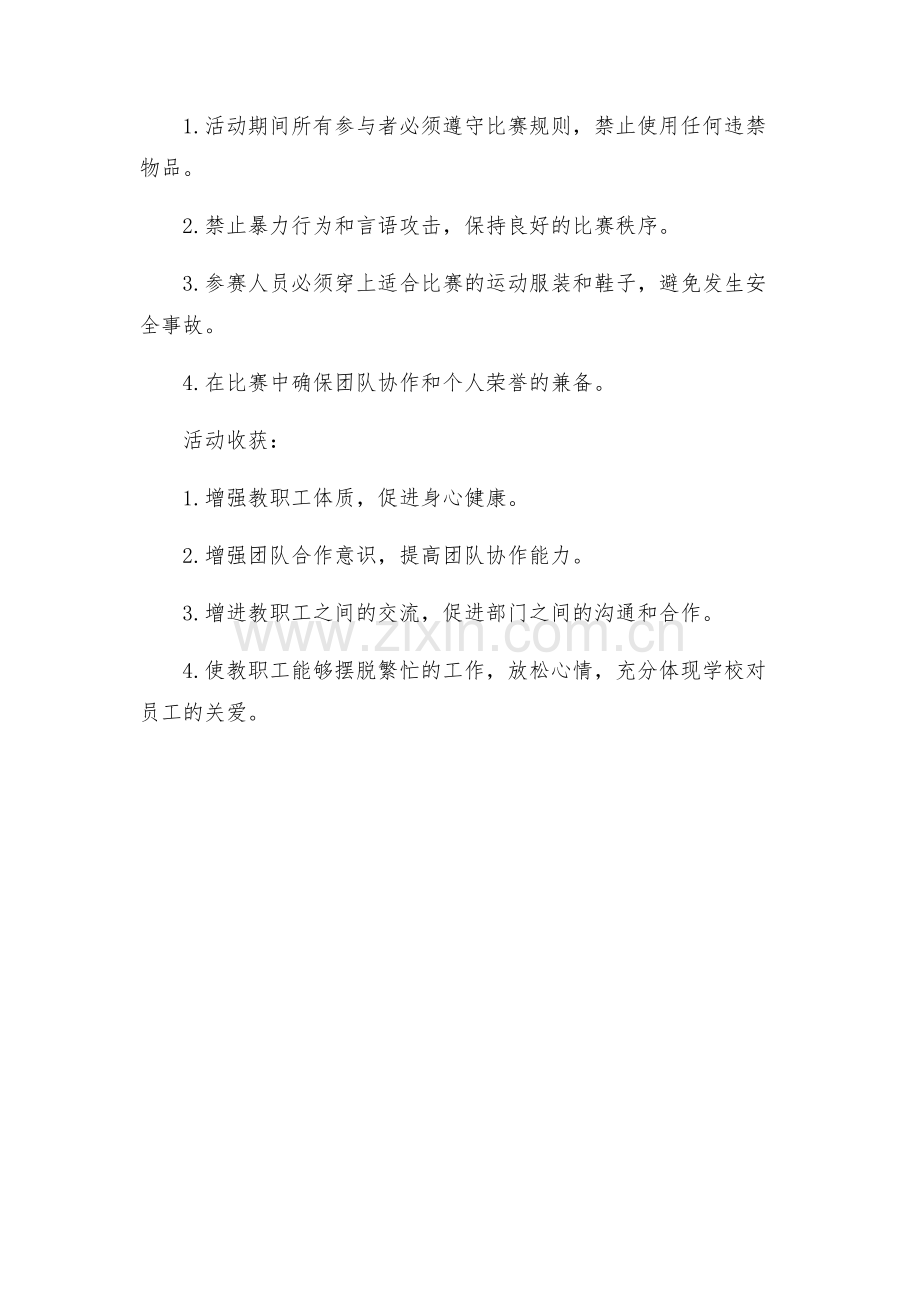 1.活动期间所有参与者必须遵守比赛规则，禁止使用任何违禁物品。

2.禁止暴力行为和言语攻击，保持良好的比赛秩序。

3.参赛人员必须穿上适合比赛的运动服装和鞋子，避免发生安全事故。

4.在比赛中确保团队协作和个人荣誉的兼备。

活动收获：

1.增强教职工体质，促进身心健康。

2.增强团队合作意识，提高团队协作能力。

3.增进教职工之间的交流，促进部门之间的沟通和合作。

4.使教职工能够摆脱繁忙的工作，放松心情，充分体现学校对员工的关爱。

www.zixin.com.cn